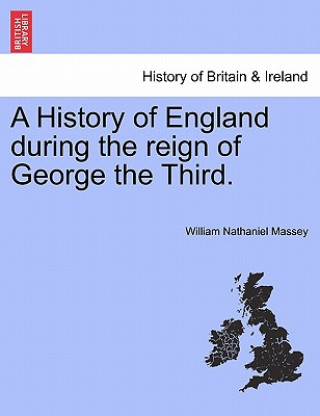 BRITISH LIBRARY

History of Britain & Ireland

A History of England during the reign of George the Third.

William Nathaniel Massey